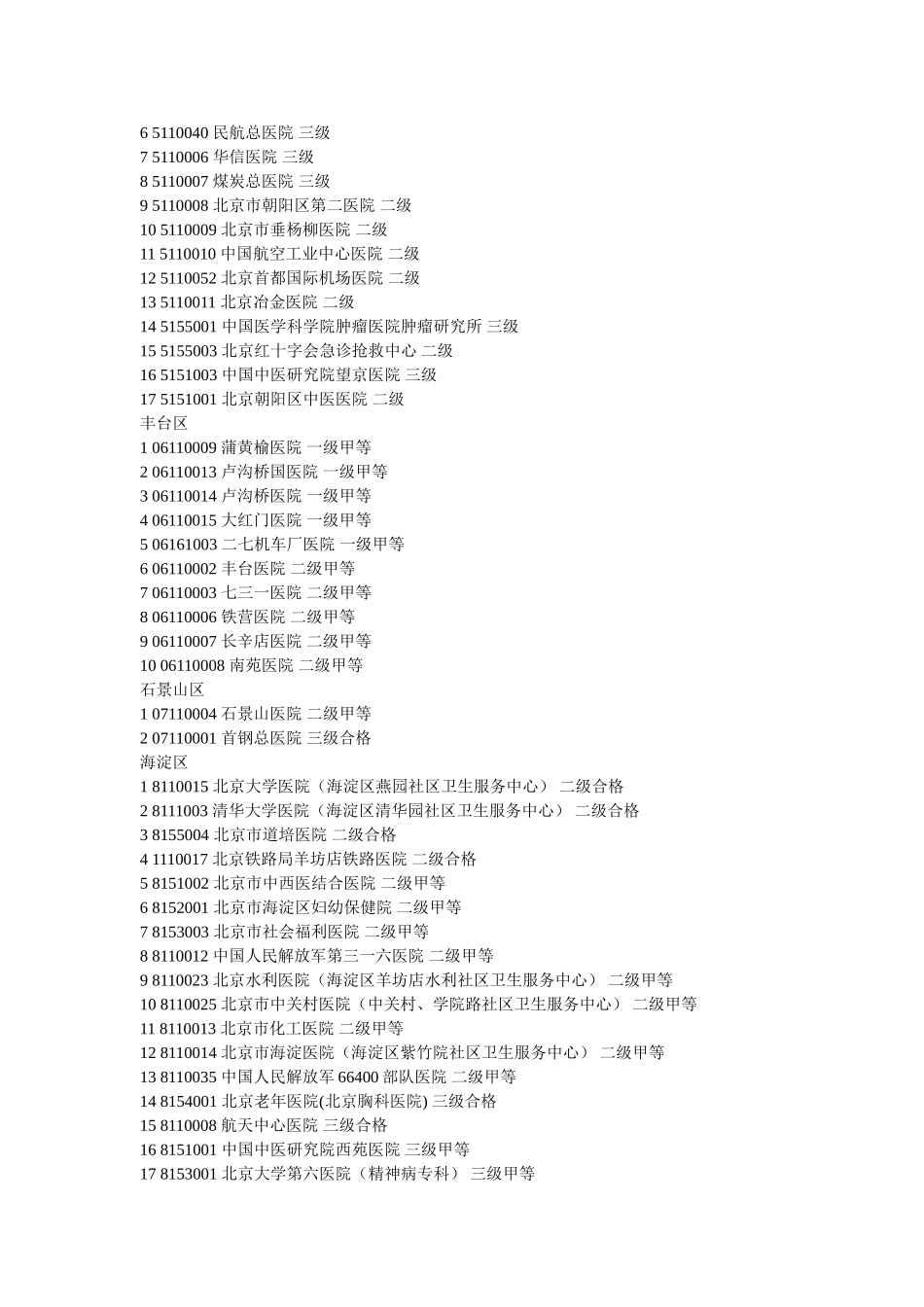 6 5110040 民航总医院 三级
7 5110006 华信医院 三级
8 5110007 煤炭总医院 三级
9 5110008 北京市朝阳区第二医院 二级
10 5110009 北京市垂杨柳医院 二级
11 5110010 中国航空工业中心医院 二级
12 5110052 北京首都国际机场医院 二级
13 5110011 北京冶金医院 二级
14 5155001 中国医学科学院肿瘤医院肿瘤研究所 三级
15 5155003 北京红十字会急诊抢救中心 二级
16 5151003 中国中医研究院望京医院 三级
17 5151001 北京朝阳区中医医院 二级
丰台区
1 06110009 蒲黄榆医院 一级甲等
2 06110013 卢沟桥国医院 一级甲等
3 06110014 卢沟桥医院 一级甲等
4 06110015 大红门医院 一级甲等
5 06161003 二七机车厂医院 一级甲等
6 06110002 丰台医院 二级甲等
7 06110003 七三一医院 二级甲等
8 06110006 铁营医院 二级甲等
9 06110007 长辛店医院 二级甲等
10 06110008 南苑医院 二级甲等
石景山区
1 07110004 石景山医院 二级甲等
2 07110001 首钢总医院 三级合格
海淀区
1 8110015 北京大学医院（海淀区燕园社区卫生服务中心） 二级合格
2 8111003 清华大学医院（海淀区清华园社区卫生服务中心） 二级合格
3 8155004 北京市道培医院 二级合格
4 1110017 北京铁路局羊坊店铁路医院 二级合格
5 8151002 北京市中西医结合医院 二级甲等
6 8152001 北京市海淀区妇幼保健院 二级甲等
7 8153003 北京市社会福利医院 二级甲等
8 8110012 中国人民解放军第三一六医院 二级甲等
9 8110023 北京水利医院（海淀区羊坊店水利社区卫生服务中心） 二级甲等
10 8110025 北京市中关村医院（中关村、学院路社区卫生服务中心） 二级甲等
11 8110013 北京市化工医院 二级甲等
12 8110014 北京市海淀医院（海淀区紫竹院社区卫生服务中心） 二级甲等
13 8110035 中国人民解放军 66400 部队医院 二级甲等
14 8154001 北京老年医院(北京胸科医院) 三级合格
15 8110008 航天中心医院 三级合格
16 8151001 中国中医研究院西苑医院 三级甲等
17 8153001 北京大学第六医院（精神病专科） 三级甲等